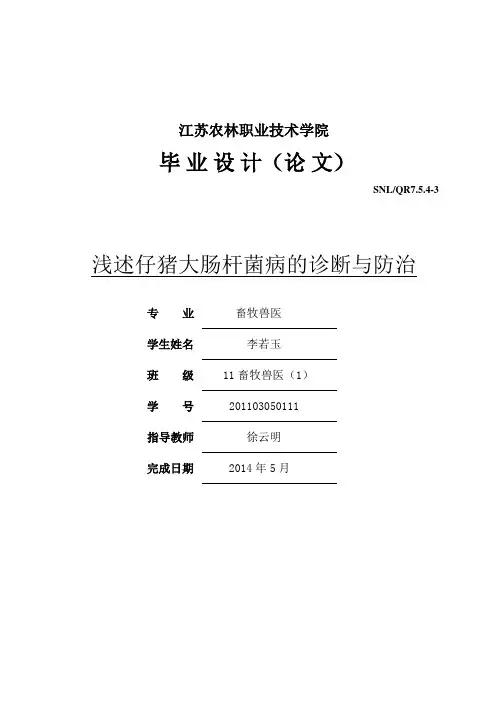 江苏农林职业技术学院

毕业设计（论文）

SNL/QR7.5.4-3

浅述仔猪大肠杆菌病的诊断与防治

专　业　畜牧兽医

学生姓名　李若玉

班　级　11 畜牧兽医（1）

学　号　201103050111

指导教师　徐云明

完成日期　2014 年 5 月